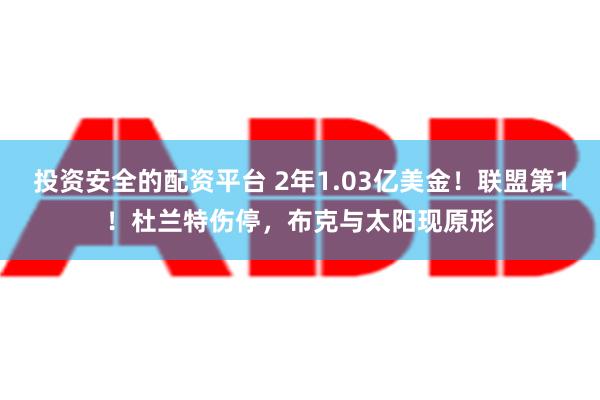 ABB

投资安全的配资平台 2年1.03亿美金！联盟第1！杜兰特伤停，布克与太阳现原形